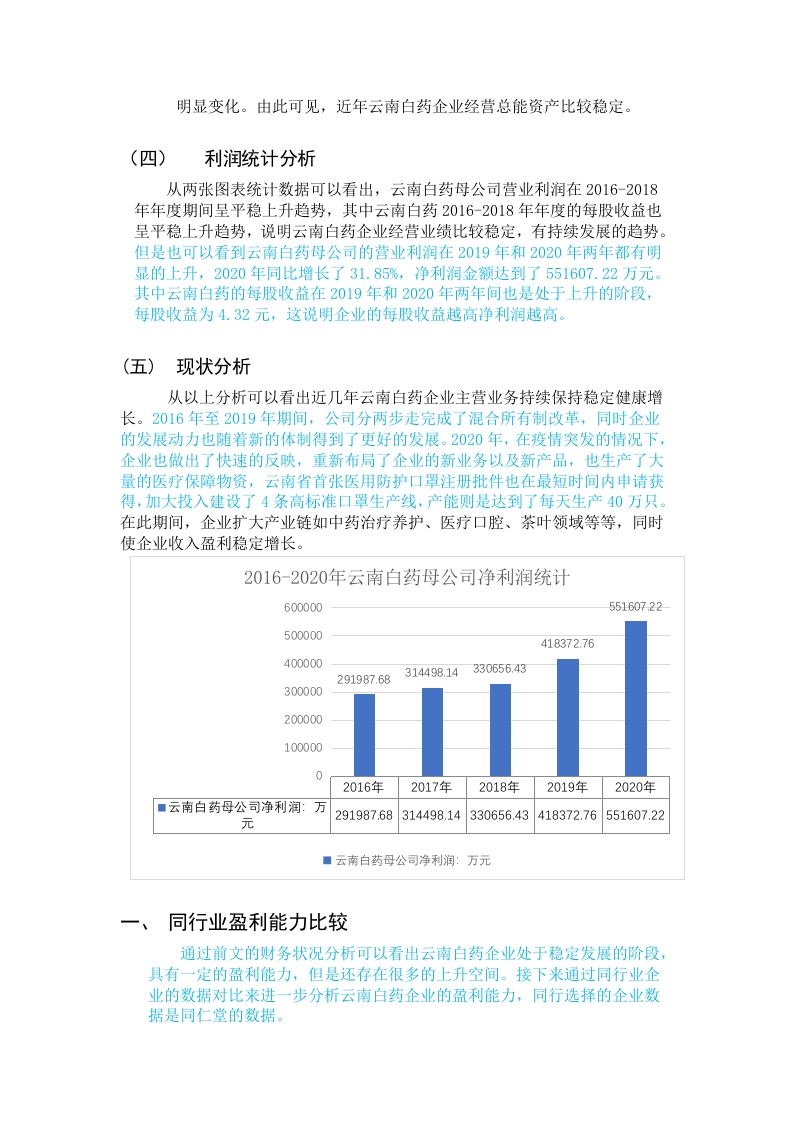 明显变化。由此可见，近年云南白药企业经营总能资产比较稳定。

（四） 利润统计分析

从两张图表统计数据可以看出，云南白药母公司营业利润在 2016-2018 年年度期间呈平稳上升趋势，其中云南白药 2016-2018 年年度的每股收益也呈平稳上升趋势，说明云南白药企业经营业绩比较稳定，有持续发展的趋势。但是也可以看到云南白药母公司的营业利润在 2019 年和 2020 年两年都有明显的上升，2020 年同比增长了 31.85%，净利润金额达到了 551607.22 万元。其中云南白药的每股收益在 2019 年和 2020 年两年间也是处于上升的阶段，每股收益为 4.32 元，这说明企业的每股收益越高净利润越高。

（五） 现状分析

从以上分析可以看出近几年云南白药企业主营业务持续保持稳定健康增长。2016 年至 2019 年期间，公司分两步走完成了混合所有制改革，同时企业的发展动力也随着新的体制得到了更好的发展。2020 年，在疫情突发的情况下，企业也做出了快速的反映，重新布局了企业的新业务以及新产品，也生产了大量的医疗保障物资，云南省首张医用防护口罩注册批件也在最短时间内申请获得，加大投入建设了 4 条高标准口罩生产线，产能则是达到了每天生产 40 万只。在此期间，企业扩大产业链如中药治疗养护、医疗口腔、茶叶领域等等，同时使企业收入盈利稳定增长。

2016-2020年云南白药母公司净利润统计

600000
500000
400000
300000
200000
100000
0

291987.68 314498.14 330656.43 418372.76 551607.22

| | 2016年 | 2017年 | 2018年 | 2019年 | 2020年 |
|---|---|---|---|---|---|
| 云南白药母公司净利润：万元 | 291987.68 | 314498.14 | 330656.43 | 418372.76 | 551607.22 |

云南白药母公司净利润：万元

一、 同行业盈利能力比较

通过前文的财务状况分析可以看出云南白药企业处于稳定发展的阶段，具有一定的盈利能力，但是还存在很多的上升空间。接下来通过同行业企业的数据对比来进一步分析云南白药企业的盈利能力，同行选择的企业数据是同仁堂的数据。